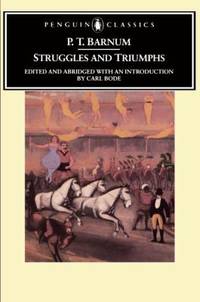 PENGUIN CLASSICS

P. T. BARNUM

STRUGGLES AND TRIUMPHS

EDITED AND ABRIDGED WITH AN INTRODUCTION BY CARL BODE